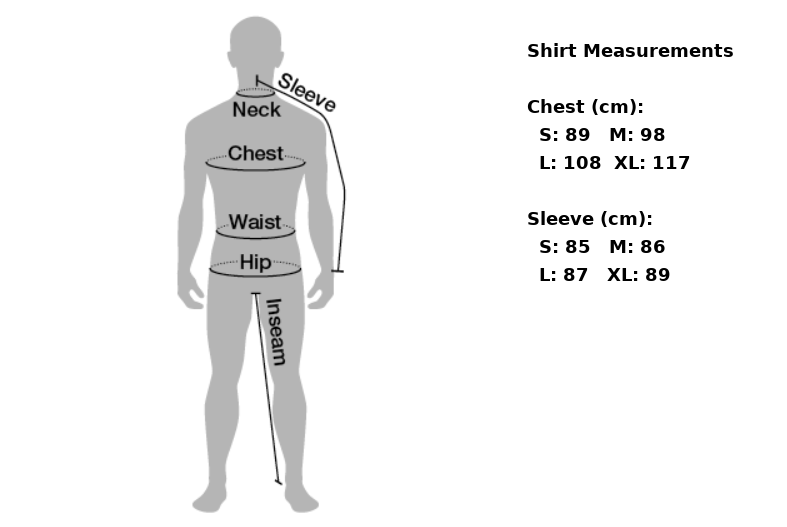 Sleeve
Neck
Chest
Waist
Hip
Inseam

Shirt Measurements

Chest (cm):
S: 89 M: 98
L: 108 XL: 117

Sleeve (cm):
S: 85 M: 86
L: 87 XL: 89